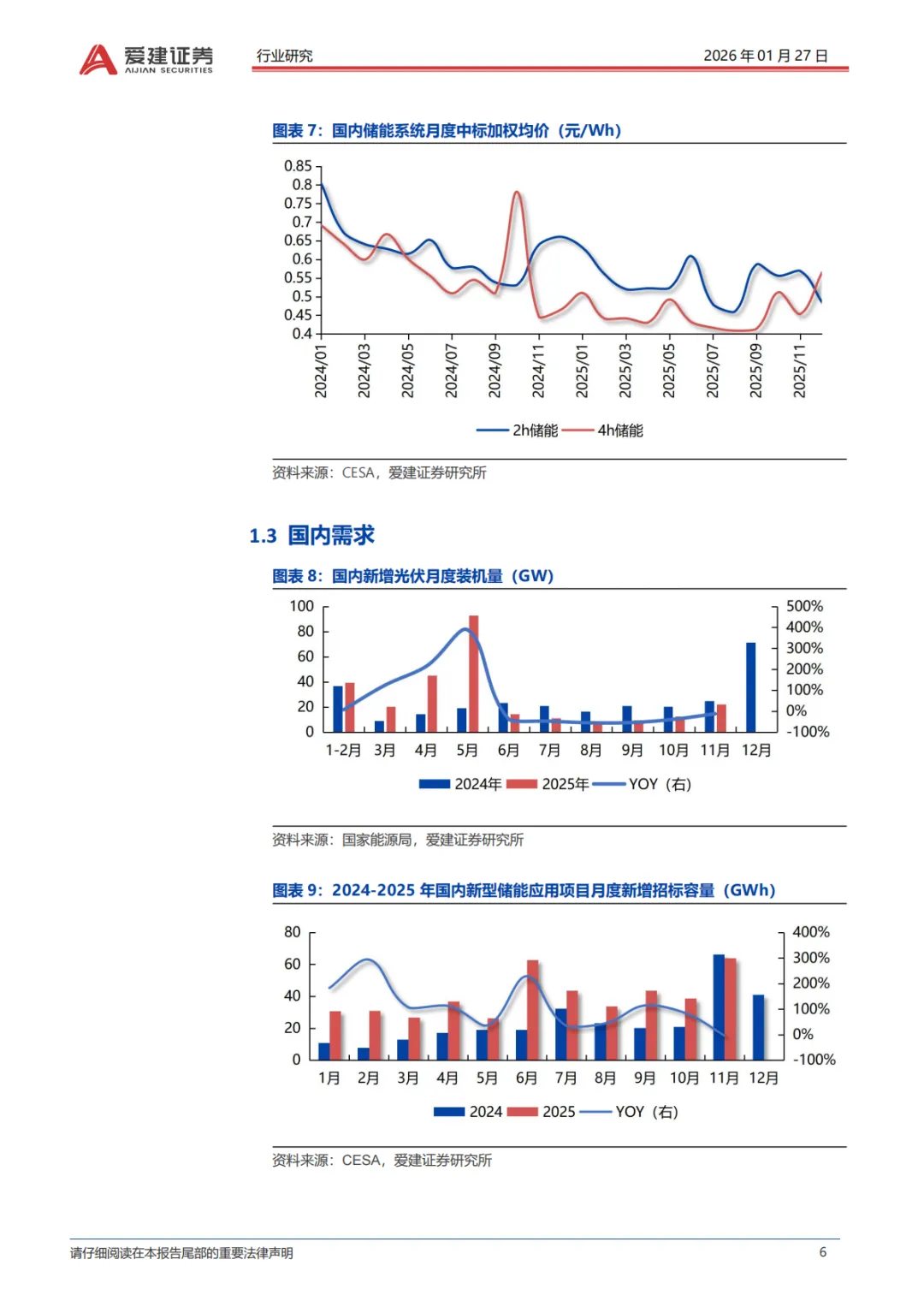 爱建证券
AIJIAN SECURITIES

行业研究

2026 年 01 月 27 日

图表 7：国内储能系统月度中标加权均价（元/Wh）

0.85
0.8
0.75
0.7
0.65
0.6
0.55
0.5
0.45
0.4

2024/01
2024/03
2024/05
2024/07
2024/09
2024/11
2025/01
2025/03
2025/05
2025/07
2025/09
2025/11

2h储能
4h储能

资料来源：CESA，爱建证券研究所

1.3 国内需求

图表 8：国内新增光伏月度装机量（GW）

100
80
60
40
20
0

500%
400%
300%
200%
100%
0%
-100%

1-2月
3月
4月
5月
6月
7月
8月
9月
10月
11月
12月

2024年
2025年
YOY（右）

资料来源：国家能源局，爱建证券研究所

图表 9：2024-2025 年国内新型储能应用项目月度新增招标容量（GWh）

80
60
40
20
0

400%
300%
200%
100%
0%
-100%

1月
2月
3月
4月
5月
6月
7月
8月
9月
10月
11月
12月

2024
2025
YOY（右）

资料来源：CESA，爱建证券研究所

请仔细阅读在本报告尾部的重要法律声明

6